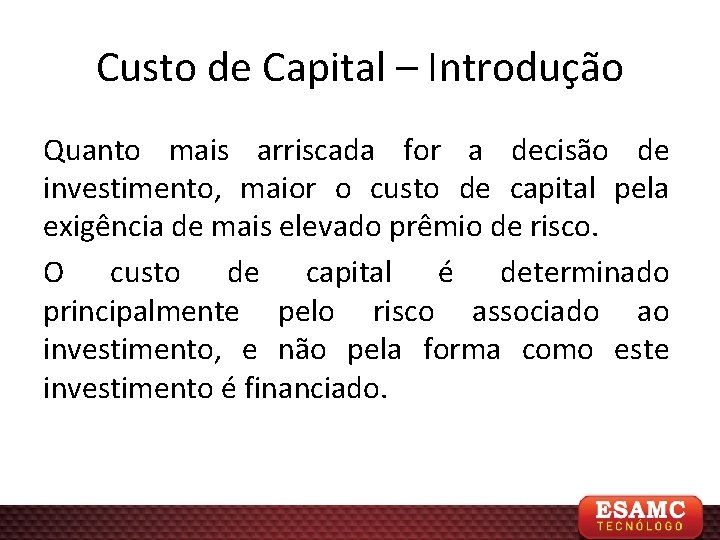 Custo de Capital – Introdução

Quanto mais arriscada for a decisão de investimento, maior o custo de capital pela exigência de mais elevado prêmio de risco.

O custo de capital é determinado principalmente pelo risco associado ao investimento, e não pela forma como este investimento é financiado.

ESAMC
TECNÓLOGO